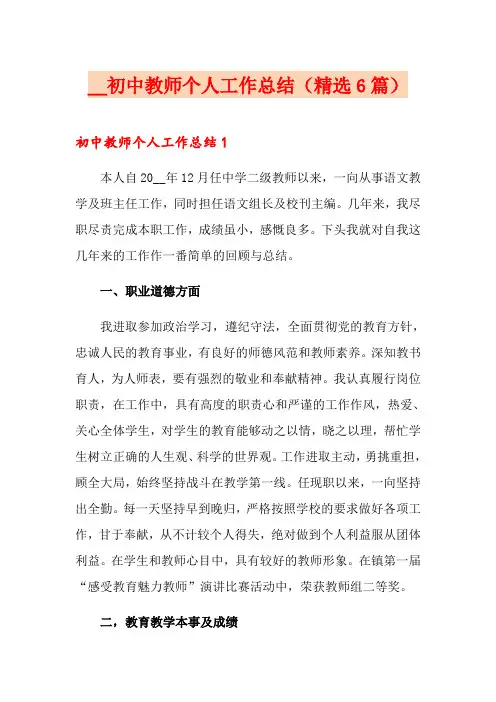 __初中教师个人工作总结（精选6篇）

初中教师个人工作总结1

本人自20__年12月任中学二级教师以来，一向从事语文教学及班主任工作，同时担任语文组长及校刊主编。几年来，我尽职尽责完成本职工作，成绩虽小，感慨良多。下头我就对自我这几年来的工作作一番简单的回顾与总结。

一、职业道德方面

我进取参加政治学习，遵纪守法，全面贯彻党的教育方针，忠诚人民的教育事业，有良好的师德风范和教师素养。深知教书育人，为人师表，要有强烈的敬业和奉献精神。我认真履行岗位职责，在工作中，具有高度的职责心和严谨的工作作风，热爱、关心全体学生，对学生的教育能够动之以情，晓之以理，帮忙学生树立正确的人生观、科学的世界观。工作进取主动，勇挑重担，顾全大局，始终坚持战斗在教学第一线。任现职以来，一向坚持出全勤。每一天坚持早到晚归，严格按照学校的要求做好各项工作，甘于奉献，从不计较个人得失，绝对做到个人利益服从团体利益。在学生和教师心目中，具有较好的教师形象。在镇第一届“感受教育魅力教师”演讲比赛活动中，荣获教师组二等奖。

二，教育教学本事及成绩